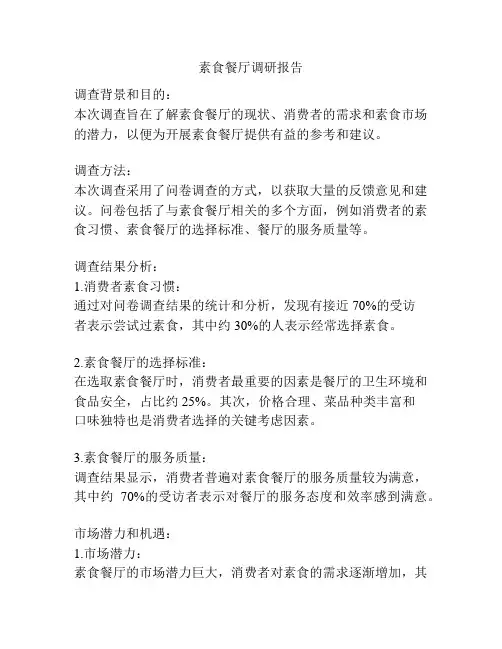 素食餐厅调研报告

调查背景和目的：
本次调查旨在了解素食餐厅的现状、消费者的需求和素食市场的潜力，以便为开展素食餐厅提供有益的参考和建议。

调查方法：
本次调查采用了问卷调查的方式，以获取大量的反馈意见和建议。问卷包括了与素食餐厅相关的多个方面，例如消费者的素食习惯、素食餐厅的选择标准、餐厅的服务质量等。

调查结果分析：
1.消费者素食习惯：
通过对问卷调查结果的统计和分析，发现有接近 70%的受访者表示尝试过素食，其中约 30%的人表示经常选择素食。

2.素食餐厅的选择标准：
在选取素食餐厅时，消费者最重要的因素是餐厅的卫生环境和食品安全，占比约 25%。其次，价格合理、菜品种类丰富和口味独特也是消费者选择的关键考虑因素。

3.素食餐厅的服务质量：
调查结果显示，消费者普遍对素食餐厅的服务质量较为满意，其中约 70%的受访者表示对餐厅的服务态度和效率感到满意。

市场潜力和机遇：
1.市场潜力：
素食餐厅的市场潜力巨大，消费者对素食的需求逐渐增加，其